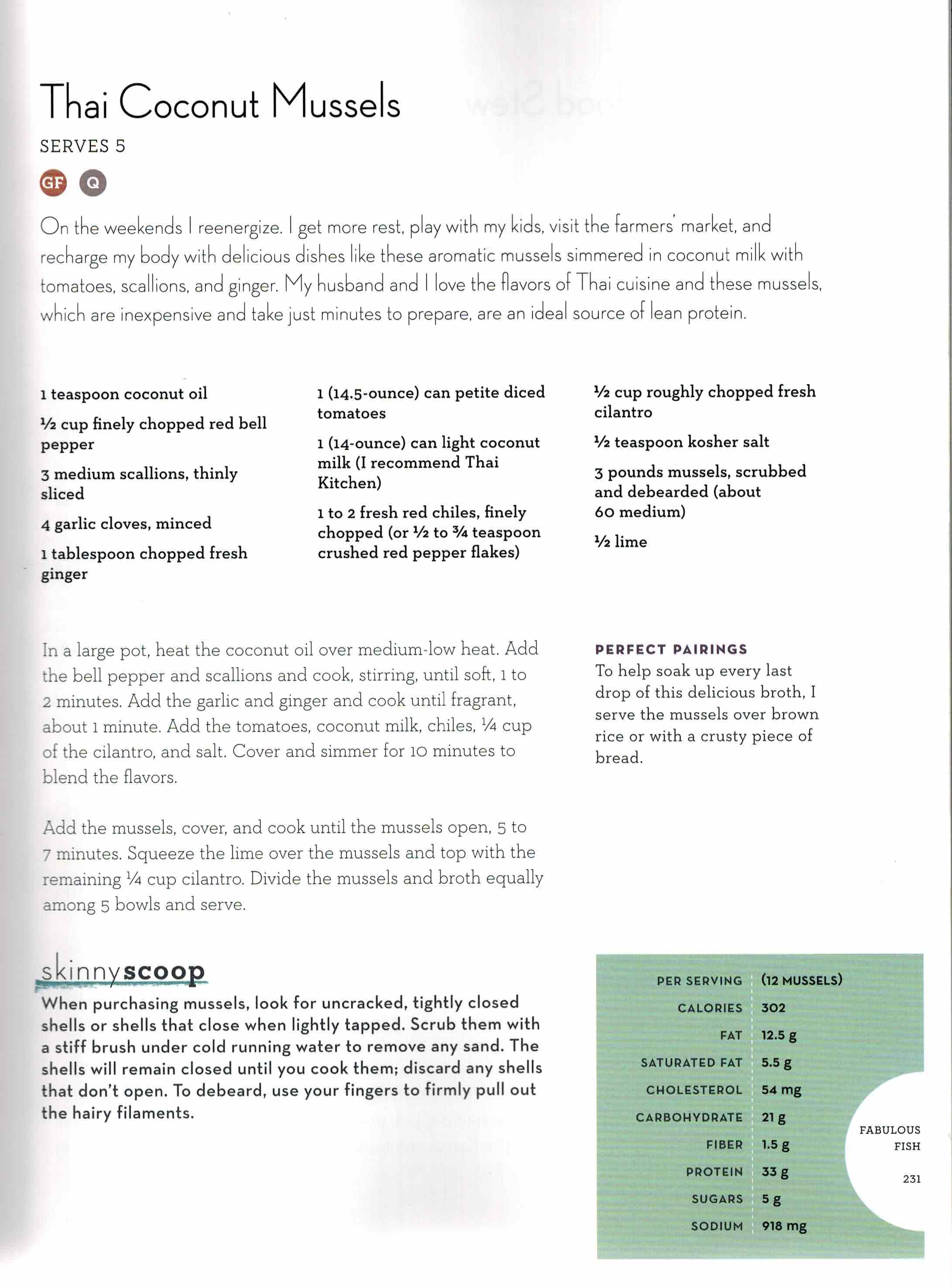 Thai Coconut Mussels

SERVES 5

GF Q

On the weekends I reenergize. I get more rest, play with my kids, visit the farmers' market, and recharge my body with delicious dishes like these aromatic mussels simmered in coconut milk with tomatoes, scallions, and ginger. My husband and I love the flavors of Thai cuisine and these mussels, which are inexpensive and take just minutes to prepare, are an ideal source of lean protein.

1 teaspoon coconut oil

½ cup finely chopped red bell pepper

3 medium scallions, thinly sliced

4 garlic cloves, minced

1 tablespoon chopped fresh ginger

1 (14.5-ounce) can petite diced tomatoes

1 (14-ounce) can light coconut milk (I recommend Thai Kitchen)

1 to 2 fresh red chiles, finely chopped (or ½ to ¾ teaspoon crushed red pepper flakes)

½ cup roughly chopped fresh cilantro

½ teaspoon kosher salt

3 pounds mussels, scrubbed and debearded (about 60 medium)

½ lime

In a large pot, heat the coconut oil over medium-low heat. Add the bell pepper and scallions and cook, stirring, until soft, 1 to 2 minutes. Add the garlic and ginger and cook until fragrant, about 1 minute. Add the tomatoes, coconut milk, chiles, ¼ cup of the cilantro, and salt. Cover and simmer for 10 minutes to blend the flavors.

Add the mussels, cover, and cook until the mussels open, 5 to 7 minutes. Squeeze the lime over the mussels and top with the remaining ¼ cup cilantro. Divide the mussels and broth equally among 5 bowls and serve.

PERFECT PAIRINGS
To help soak up every last drop of this delicious broth, I serve the mussels over brown rice or with a crusty piece of bread.

skinnyscoop
When purchasing mussels, look for uncracked, tightly closed shells or shells that close when lightly tapped. Scrub them with a stiff brush under cold running water to remove any sand. The shells will remain closed until you cook them; discard any shells that don't open. To debeard, use your fingers to firmly pull out the hairy filaments.

| PER SERVING | (12 MUSSELS) |
|---|---|
| CALORIES | 302 |
| FAT | 12.5 g |
| SATURATED FAT | 5.5 g |
| CHOLESTEROL | 54 mg |
| CARBOHYDRATE | 21 g |
| FIBER | 1.5 g |
| PROTEIN | 33 g |
| SUGARS | 5 g |
| SODIUM | 918 mg |

FABULOUS FISH

231